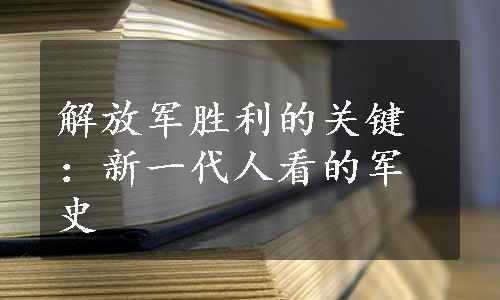 解放军胜利的关键：新一代人看的军史